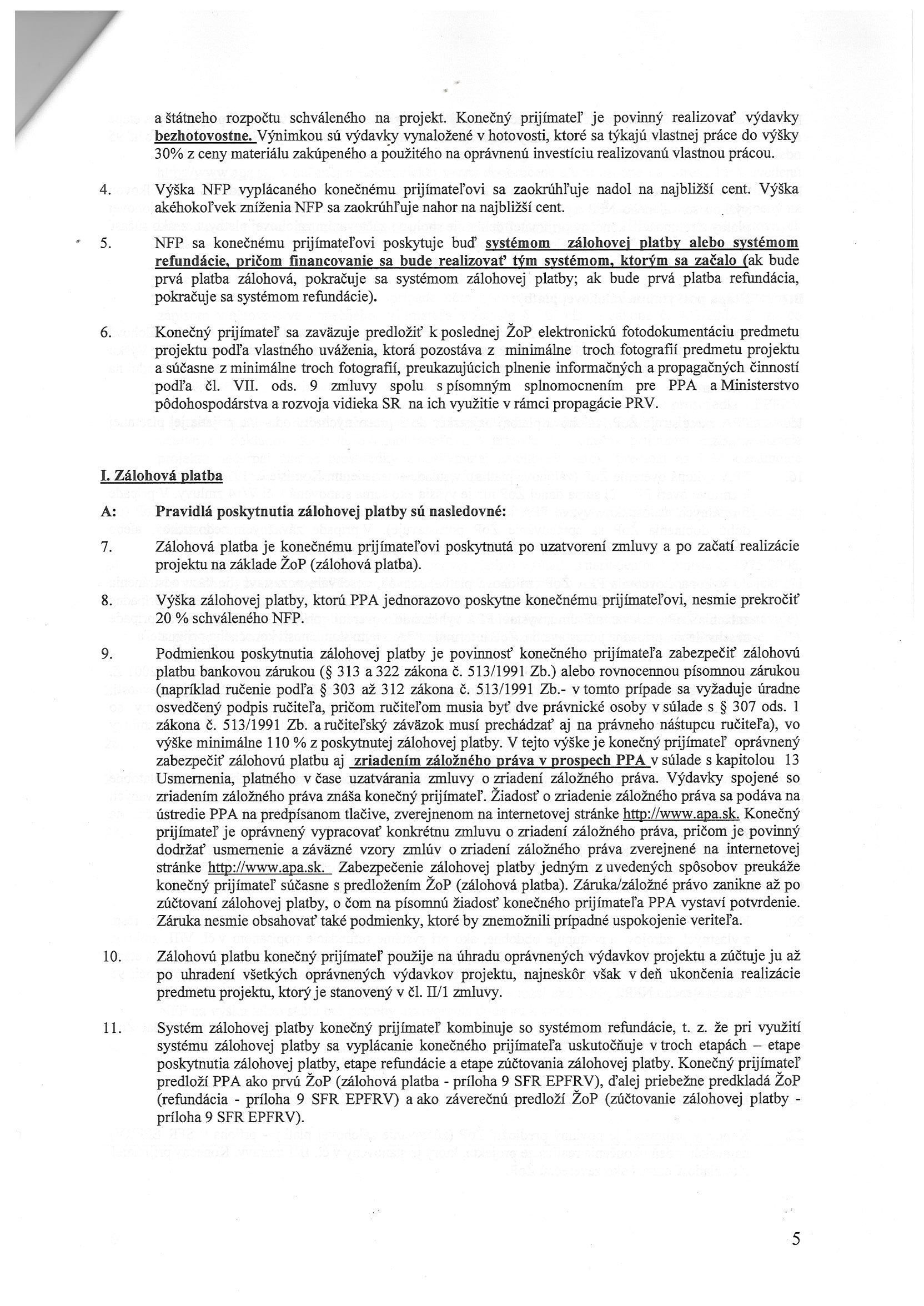 a štátneho rozpočtu schváleného na projekt. Konečný prijímateľ je povinný realizovať výdavky bezhotovostne. Výnimkou sú výdavky vynaložené v hotovosti, ktoré sa týkajú vlastnej práce do výšky 30% z ceny materiálu zakúpeného a použitého na oprávnenú investíciu realizovanú vlastnou prácou.

4. Výška NFP vyplácaného konečnému prijímateľovi sa zaokrúhľuje nadol na najbližší cent. Výška akéhokoľvek zníženia NFP sa zaokrúhľuje nahor na najbližší cent.

5. NFP sa konečnému prijímateľovi poskytuje buď systémom zálohovej platby alebo systémom refundácie, pričom financovanie sa bude realizovať tým systémom, ktorým sa začalo (ak bude prvá platba zálohová, pokračuje sa systémom zálohovej platby; ak bude prvá platba refundácia, pokračuje sa systémom refundácie).

6. Konečný prijímateľ sa zaväzuje predložiť k poslednej ŽoP elektronickú fotodokumentáciu predmetu projektu podľa vlastného uváženia, ktorá pozostáva z minimálne troch fotografií predmetu projektu a súčasne z minimálne troch fotografií, preukazujúcich plnenie informačných a propagačných činností podľa čl. VII. ods. 9 zmluvy spolu s písomným splnomocnením pre PPA a Ministerstvo pôdohospodárstva a rozvoja vidieka SR na ich využitie v rámci propagácie PRV.

I. Zálohová platba

A: Pravidlá poskytnutia zálohovej platby sú nasledovné:

7. Zálohová platba je konečnému prijímateľovi poskytnutá po uzatvorení zmluvy a po začatí realizácie projektu na základe ŽoP (zálohová platba).

8. Výška zálohovej platby, ktorú PPA jednorazovo poskytne konečnému prijímateľovi, nesmie prekročiť 20 % schváleného NFP.

9. Podmienkou poskytnutia zálohovej platby je povinnosť konečného prijímateľa zabezpečiť zálohovú platbu bankovou zárukou (§ 313 a 322 zákona č. 513/1991 Zb.) alebo rovnocennou písomnou zárukou (napríklad ručenie podľa § 303 až 312 zákona č. 513/1991 Zb.- v tomto prípade sa vyžaduje úradne osvedčený podpis ručiteľa, pričom ručiteľom musia byť dve právnické osoby v súlade s § 307 ods. 1 zákona č. 513/1991 Zb. a ručiteľský záväzok musí prechádzať aj na právneho nástupcu ručiteľa), vo výške minimálne 110 % z poskytnutej zálohovej platby. V tejto výške je konečný prijímateľ oprávnený zabezpečiť zálohovú platbu aj zriadením záložného práva v prospech PPA v súlade s kapitolou 13 Usmernenia, platného v čase uzatvárania zmluvy o zriadení záložného práva. Výdavky spojené so zriadením záložného práva znáša konečný prijímateľ. Žiadosť o zriadenie záložného práva sa podáva na ústredie PPA na predpísanom tlačive, zverejnenom na internetovej stránke http://www.apa.sk. Konečný prijímateľ je oprávnený vypracovať konkrétnu zmluvu o zriadení záložného práva, pričom je povinný dodržať usmernenie a záväzné vzory zmlúv o zriadení záložného práva zverejnené na internetovej stránke http://www.apa.sk. Zabezpečenie zálohovej platby jedným z uvedených spôsobov preukáže konečný prijímateľ súčasne s predložením ŽoP (zálohová platba). Záruka/záložné právo zanikne až po zúčtovaní zálohovej platby, o čom na písomnú žiadosť konečného prijímateľa PPA vystaví potvrdenie. Záruka nesmie obsahovať také podmienky, ktoré by znemožnili prípadné uspokojenie veriteľa.

10. Zálohovú platbu konečný prijímateľ použije na úhradu oprávnených výdavkov projektu a zúčtuje ju až po uhradení všetkých oprávnených výdavkov projektu, najneskôr však v deň ukončenia realizácie predmetu projektu, ktorý je stanovený v čl. II/1 zmluvy.

11. Systém zálohovej platby konečný prijímateľ kombinuje so systémom refundácie, t. z. že pri využití systému zálohovej platby sa vyplácanie konečného prijímateľa uskutočňuje v troch etapách – etape poskytnutia zálohovej platby, etape refundácie a etape zúčtovania zálohovej platby. Konečný prijímateľ predloží PPA ako prvú ŽoP (zálohová platba - príloha 9 SFR EPFRV), ďalej priebežne predkladá ŽoP (refundácia - príloha 9 SFR EPFRV) a ako záverečnú predloží ŽoP (zúčtovanie zálohovej platby - príloha 9 SFR EPFRV).

5